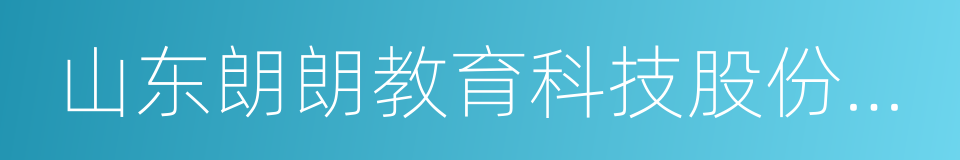 山东朗朗教育科技股份...